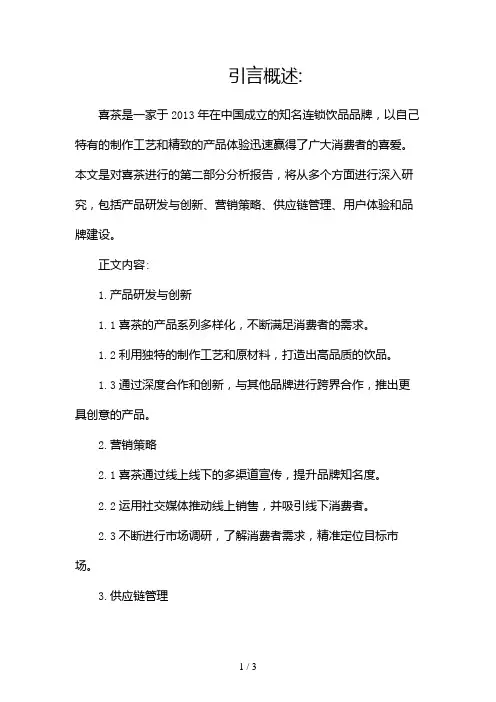 引言概述:

喜茶是一家于2013年在中国成立的知名连锁饮品品牌，以自己特有的制作工艺和精致的产品体验迅速赢得了广大消费者的喜爱。本文是对喜茶进行的第二部分分析报告，将从多个方面进行深入研究，包括产品研发与创新、营销策略、供应链管理、用户体验和品牌建设。

正文内容:

1. 产品研发与创新

1.1 喜茶的产品系列多样化，不断满足消费者的需求。

1.2 利用独特的制作工艺和原材料，打造出高品质的饮品。

1.3 通过深度合作和创新，与其他品牌进行跨界合作，推出更具创意的产品。

2. 营销策略

2.1 喜茶通过线上线下的多渠道宣传，提升品牌知名度。

2.2 运用社交媒体推动线上销售，并吸引线下消费者。

2.3 不断进行市场调研，了解消费者需求，精准定位目标市场。

3. 供应链管理

1 / 3